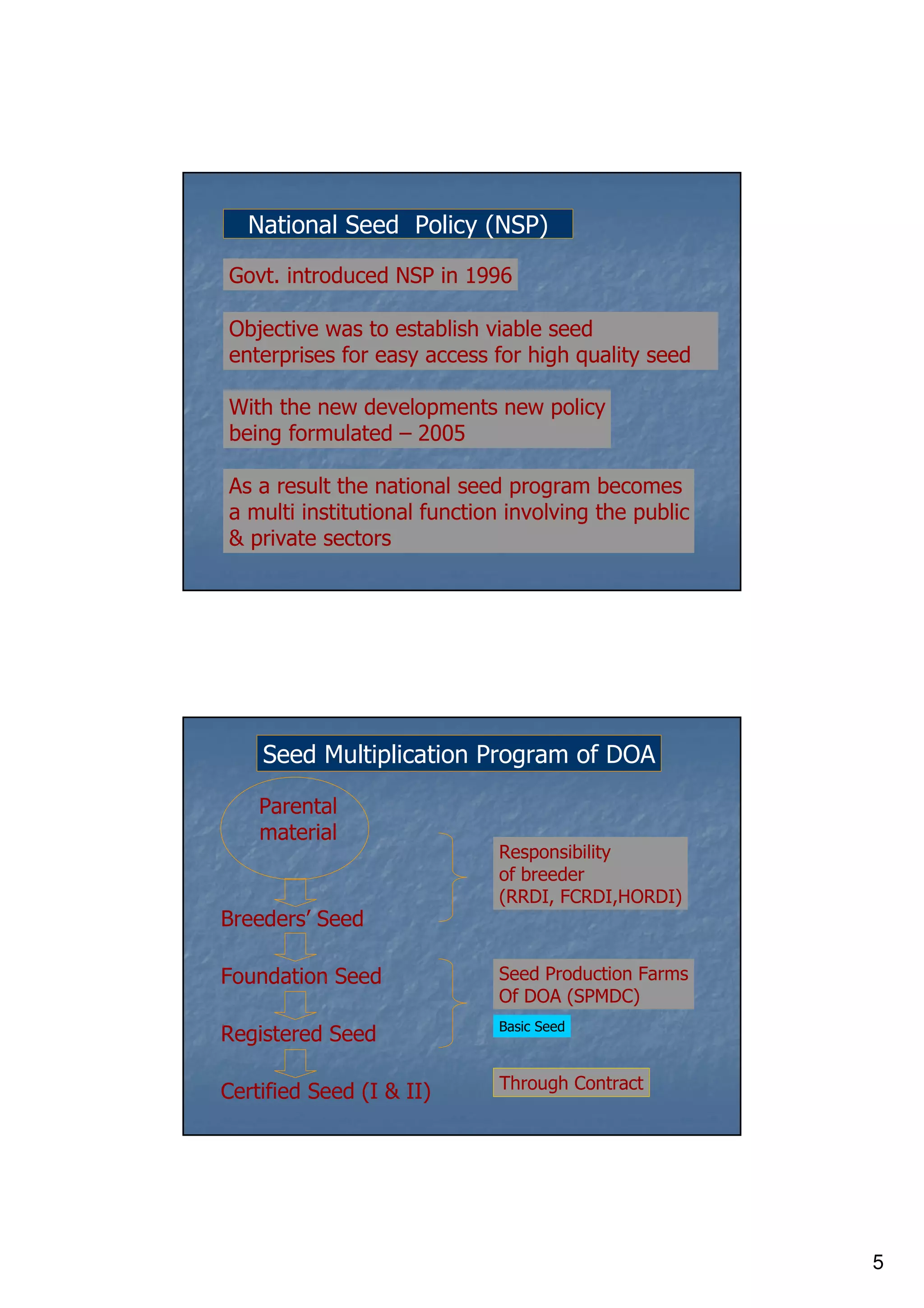 National Seed Policy (NSP)

Govt. introduced NSP in 1996

Objective was to establish viable seed enterprises for easy access for high quality seed

With the new developments new policy being formulated – 2005

As a result the national seed program becomes a multi institutional function involving the public & private sectors

Seed Multiplication Program of DOA

Parental material

Breeders' Seed

Foundation Seed

Registered Seed

Certified Seed (I & II)

Responsibility of breeder (RRDI, FCRDI,HORDI)

Seed Production Farms Of DOA (SPMDC)

Basic Seed

Through Contract

5